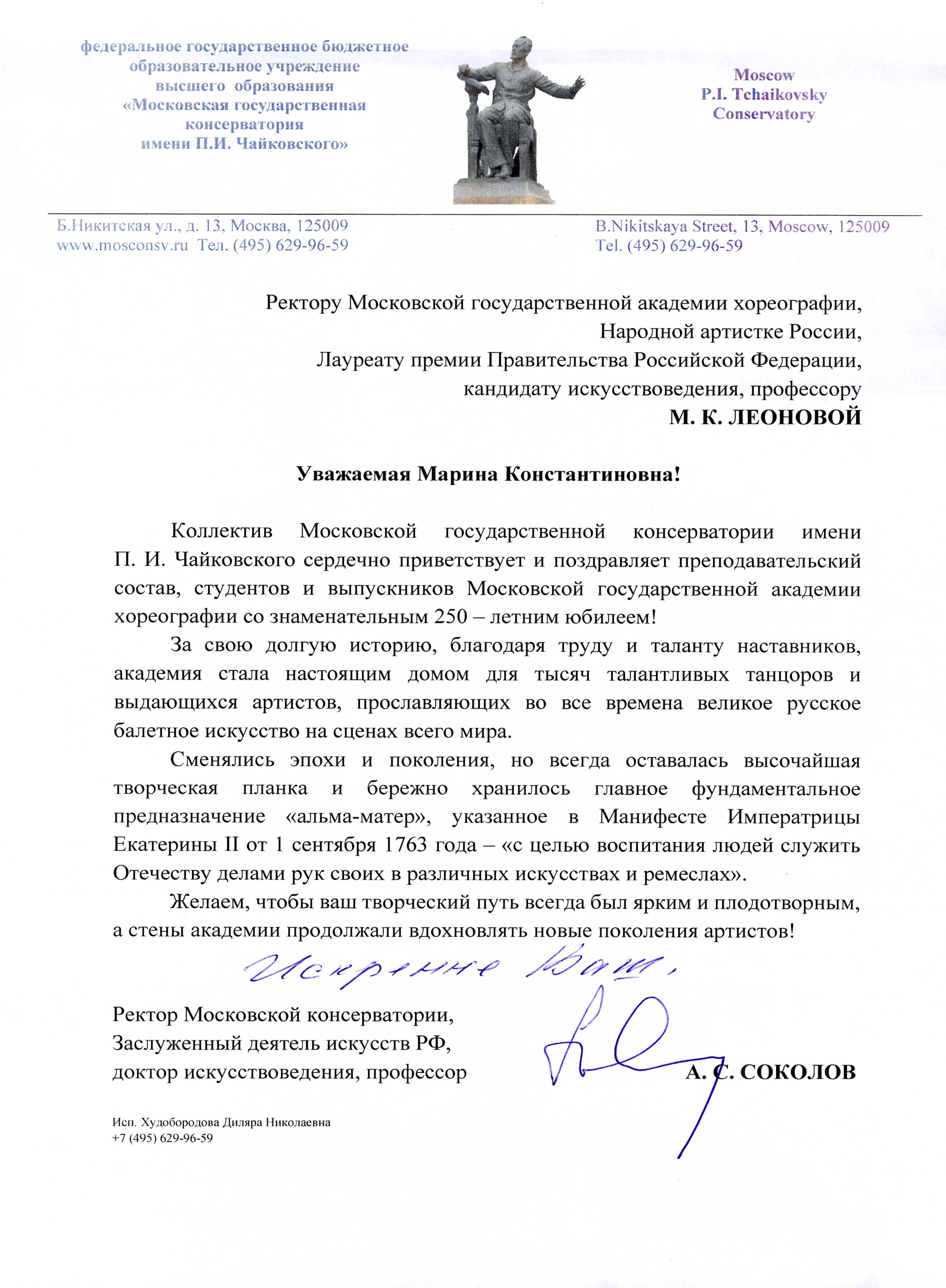 федеральное государственное бюджетное образовательное учреждение высшего образования «Московская государственная консерватория имени П.И. Чайковского»

Moscow P.I. Tchaikovsky Conservatory

Б.Никитская ул., д. 13, Москва, 125009
www.mosconsv.ru Тел. (495) 629-96-59

B.Nikitskaya Street, 13, Moscow, 125009
Tel. (495) 629-96-59

Ректору Московской государственной академии хореографии,
Народной артистке России,
Лауреату премии Правительства Российской Федерации,
кандидату искусствоведения, профессору
М. К. ЛЕОНОВОЙ

Уважаемая Марина Константиновна!

Коллектив Московской государственной консерватории имени П. И. Чайковского сердечно приветствует и поздравляет преподавательский состав, студентов и выпускников Московской государственной академии хореографии со знаменательным 250 – летним юбилеем!

За свою долгую историю, благодаря труду и таланту наставников, академия стала настоящим домом для тысяч талантливых танцоров и выдающихся артистов, прославляющих во все времена великое русское балетное искусство на сценах всего мира.

Сменялись эпохи и поколения, но всегда оставалась высочайшая творческая планка и бережно хранилось главное фундаментальное предназначение «альма-матер», указанное в Манифесте Императрицы Екатерины II от 1 сентября 1763 года – «с целью воспитания людей служить Отечеству делами рук своих в различных искусствах и ремеслах».

Желаем, чтобы ваш творческий путь всегда был ярким и плодотворным, а стены академии продолжали вдохновлять новые поколения артистов!

Искренне Ваш,

Ректор Московской консерватории,
Заслуженный деятель искусств РФ,
доктор искусствоведения, профессор А. С. СОКОЛОВ

Исп. Худобородова Диляра Николаевна
+7 (495) 629-96-59